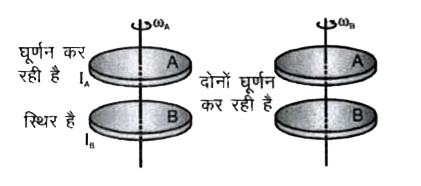 $\omega_A$

घूर्णन कर रही है $I_A$

A

स्थिर है

B

$I_B$

$\omega_B$

A

दोनों घूर्णन कर रही है

B